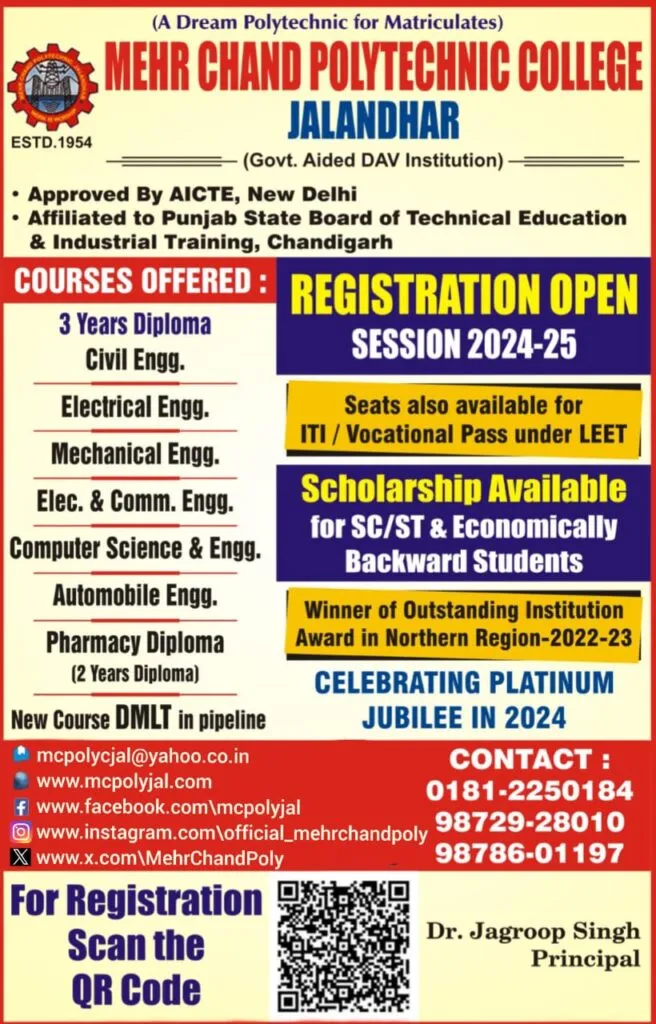 (A Dream Polytechnic for Matriculates)

MEHR CHAND POLYTECHNIC COLLEGE

JALANDHAR

ESTD.1954

(Govt. Aided DAV Institution)

• Approved By AICTE, New Delhi
• Affiliated to Punjab State Board of Technical Education & Industrial Training, Chandigarh

COURSES OFFERED :

3 Years Diploma
Civil Engg.

Electrical Engg.

Mechanical Engg.

Elec. & Comm. Engg.

Computer Science & Engg.

Automobile Engg.

Pharmacy Diploma
(2 Years Diploma)

New Course DMLT in pipeline

REGISTRATION OPEN
SESSION 2024-25

Seats also available for ITI / Vocational Pass under LEET

Scholarship Available for SC/ST & Economically Backward Students

Winner of Outstanding Institution Award in Northern Region-2022-23

CELEBRATING PLATINUM JUBILEE IN 2024

mcpolycjal@yahoo.co.in
www.mcpolyjal.com
www.facebook.com\mcpolyjal
www.instagram.com\official_mehrchandpoly
www.x.com\MehrChandPoly

CONTACT :
0181-2250184
98729-28010
98786-01197

For Registration Scan the QR Code

Dr. Jagroop Singh
Principal